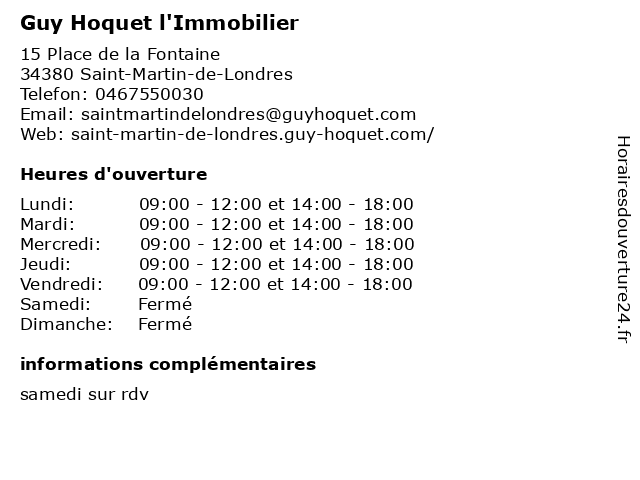 Guy Hoquet l'Immobilier

15 Place de la Fontaine
34380 Saint-Martin-de-Londres
Telefon: 0467550030
Email: saintmartindelondres@guyhoquet.com
Web: saint-martin-de-londres.guy-hoquet.com/

Heures d'ouverture

| | |
|---|---|
| Lundi: | 09:00 - 12:00 et 14:00 - 18:00 |
| Mardi: | 09:00 - 12:00 et 14:00 - 18:00 |
| Mercredi: | 09:00 - 12:00 et 14:00 - 18:00 |
| Jeudi: | 09:00 - 12:00 et 14:00 - 18:00 |
| Vendredi: | 09:00 - 12:00 et 14:00 - 18:00 |
| Samedi: | Fermé |
| Dimanche: | Fermé |

informations complémentaires

samedi sur rdv

Horairesdouverture24.fr